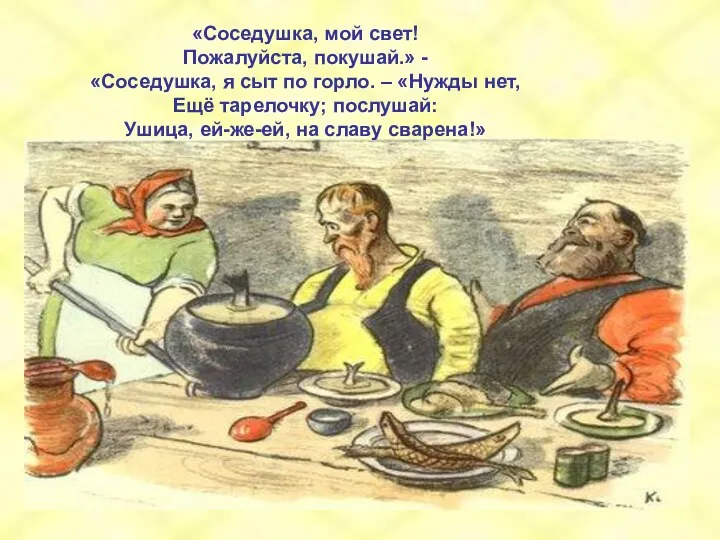 «Соседушка, мой свет!
Пожалуйста, покушай.» -
«Соседушка, я сыт по горло. – «Нужды нет,
Ещё тарелочку; послушай:
Ушица, ей-же-ей, на славу сварена!»

К.